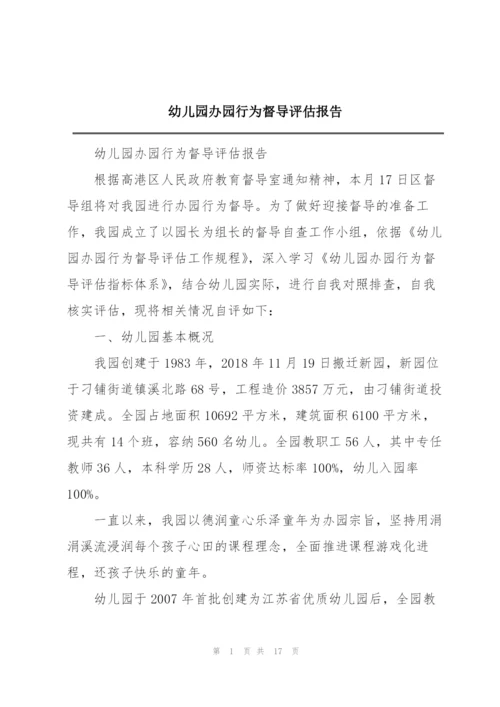 幼儿园办园行为督导评估报告

幼儿园办园行为督导评估报告

根据高港区人民政府教育督导室通知精神，本月17日区督导组将对我园进行办园行为督导。为了做好迎接督导的准备工作，我园成立了以园长为组长的督导自查工作小组，依据《幼儿园办园行为督导评估工作规程》，深入学习《幼儿园办园行为督导评估指标体系》，结合幼儿园实际，进行自我对照排查，自我核实评估，现将相关情况自评如下：

一、幼儿园基本概况

我园创建于1983年，2018年11月19日搬迁新园，新园位于刁铺街道镇溪北路68号，工程造价3857万元，由刁铺街道投资建成。全园占地面积10692平方米，建筑面积6100平方米，现共有14个班，容纳560名幼儿。全园教职工56人，其中专任教师36人，本科学历28人，师资达标率100%，幼儿入园率100%。

一直以来，我园以德润童心乐泽童年为办园宗旨，坚持用涓涓溪流浸润每个孩子心田的课程理念，全面推进课程游戏化进程，还孩子快乐的童年。

幼儿园于2007年首批创建为江苏省优质幼儿园后，全园教

第 1 页 共 17 页